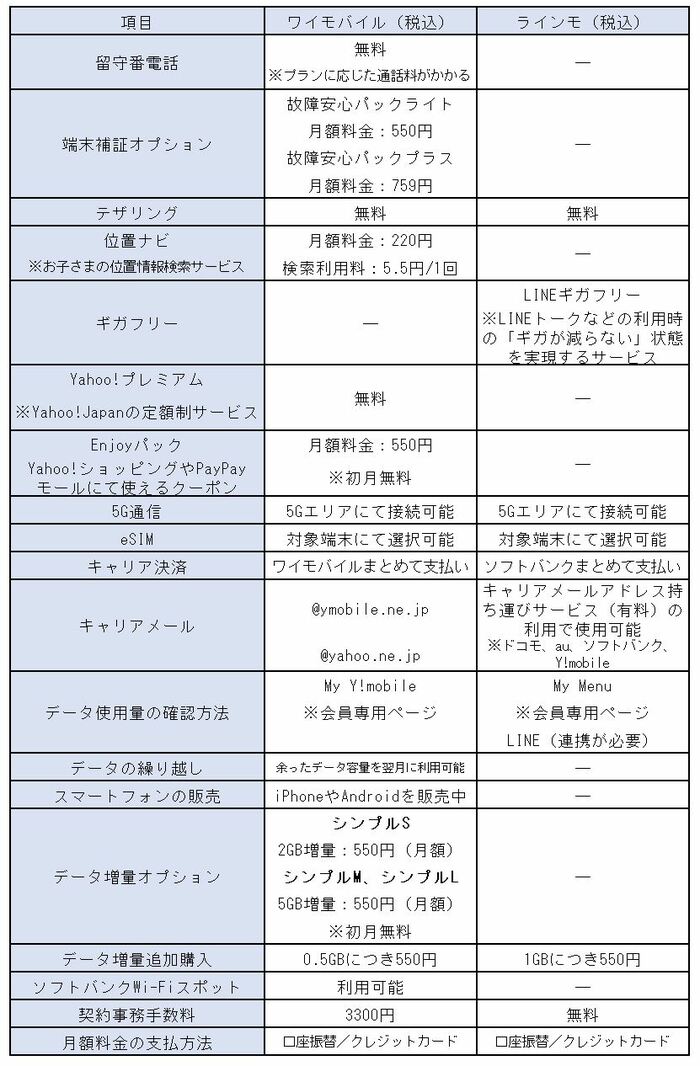 | 項目 | ワイモバイル（税込） | ラインモ（税込） |
|---|---|---|
| 留守番電話 | 無料 ※プランに応じた通話料がかかる | ― |
| 端末補証オプション | 故障安心パックライト 月額料金：550円 故障安心パックプラス 月額料金：759円 | ― |
| テザリング | 無料 | 無料 |
| 位置ナビ ※お子さまの位置情報検索サービス | 月額料金：220円 検索利用料：5.5円/1回 | ― |
| ギガフリー | ― | LINEギガフリー ※LINEトークなどの利用時の「ギガが減らない」状態を実現するサービス |
| Yahoo!プレミアム ※Yahoo!Japanの定額制サービス | 無料 | ― |
| Enjoyパック Yahoo!ショッピングやPayPayモールにて使えるクーポン | 月額料金：550円 ※初月無料 | ― |
| 5G通信 | 5Gエリアにて接続可能 | 5Gエリアにて接続可能 |
| eSIM | 対象端末にて選択可能 | 対象端末にて選択可能 |
| キャリア決済 | ワイモバイルまとめて支払い | ソフトバンクまとめて支払い |
| キャリアメール | @ymobile.ne.jp @yahoo.ne.jp | キャリアメールアドレス持ち運びサービス（有料）の利用で使用可能 ※ドコモ、au、ソフトバンク、Y!mobile |
| データ使用量の確認方法 | My Y!mobile ※会員専用ページ | My Menu ※会員専用ページ LINE（連携が必要） |
| データの繰り越し | 余ったデータ容量を翌月に利用可能 | ― |
| スマートフォンの販売 | iPhoneやAndroidを販売中 | ― |
| データ増量オプション | シンプルS 2GB増量：550円（月額） シンプルM、シンプルL 5GB増量：550円（月額） ※初月無料 | ― |
| データ増量追加購入 | 0.5GBにつき550円 | 1GBにつき550円 |
| ソフトバンクWi-Fiスポット | 利用可能 | ― |
| 契約事務手数料 | 3300円 | 無料 |
| 月額料金の支払方法 | 口座振替／クレジットカード | 口座振替／クレジットカード |